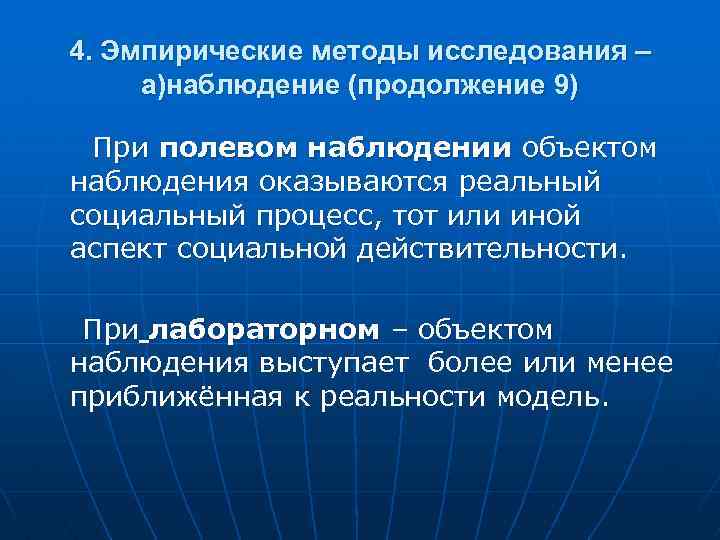 4. Эмпирические методы исследования – а)наблюдение (продолжение 9)

При полевом наблюдении объектом наблюдения оказываются реальный социальный процесс, тот или иной аспект социальной действительности.

При лабораторном – объектом наблюдения выступает более или менее приближённая к реальности модель.